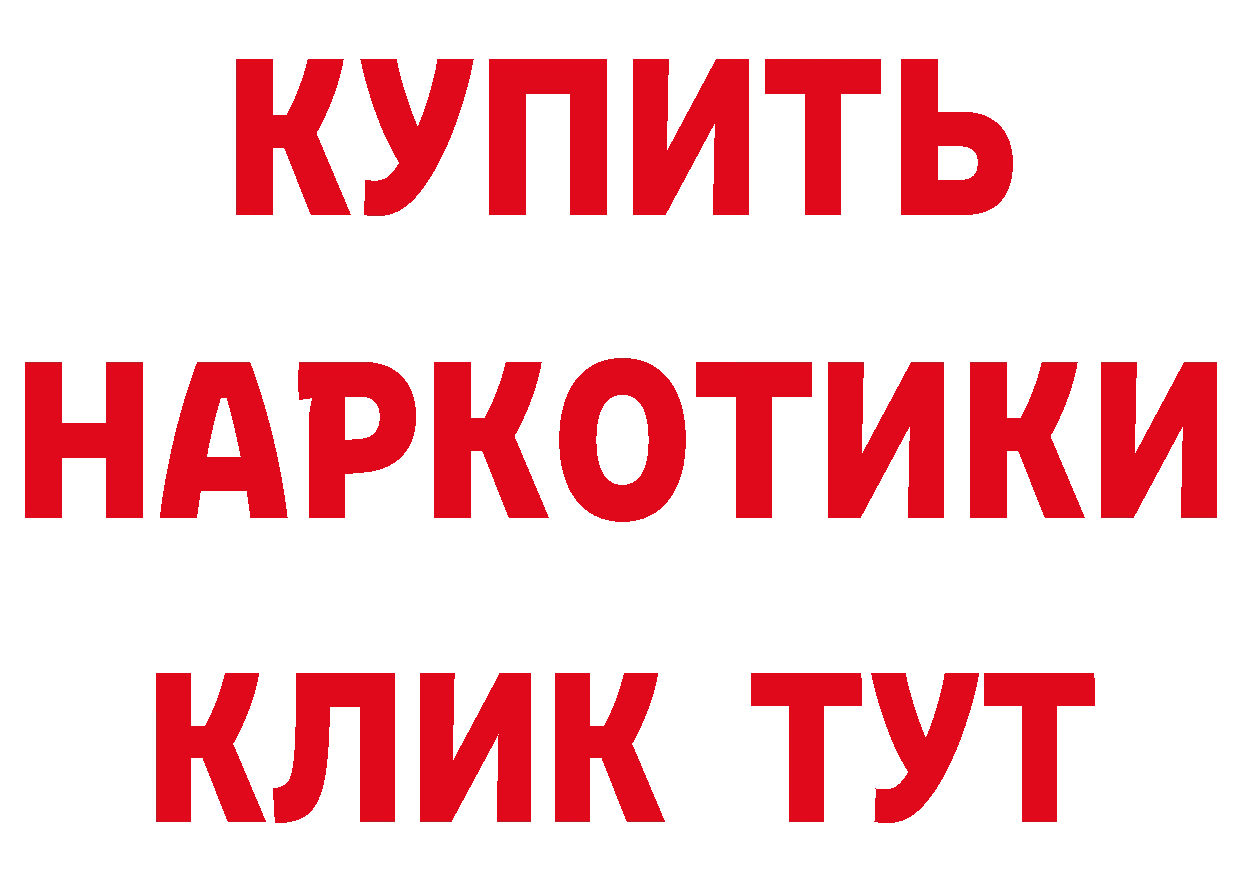 КУПИТЬ НАРКОТИКИ КЛИК ТУТ